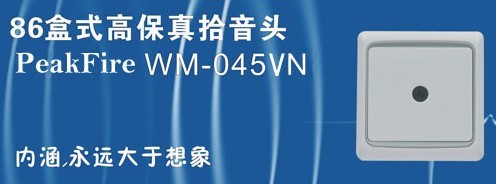 86盒式高保真拾音头
PeakFire WM-045VN

内涵,永远大于想象